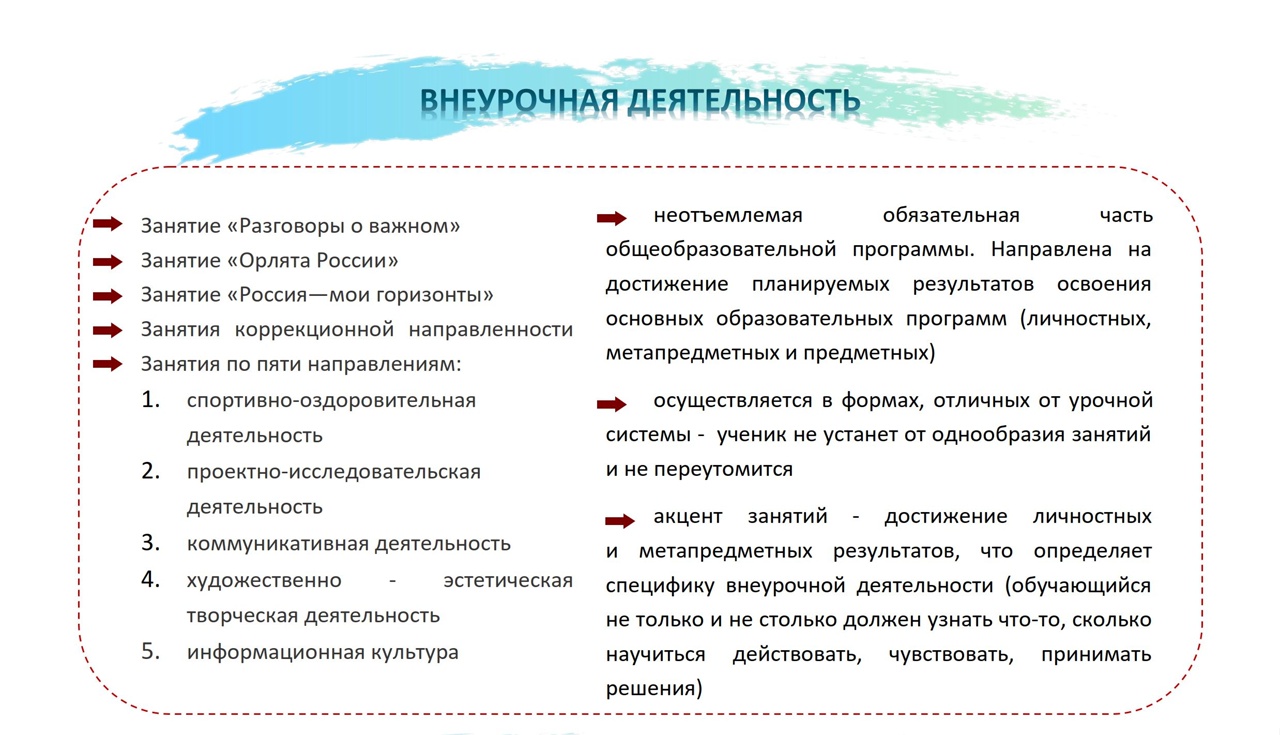 ВНЕУРОЧНАЯ ДЕЯТЕЛЬНОСТЬ

Занятие «Разговоры о важном»
Занятие «Орлята России»
Занятие «Россия—мои горизонты»
Занятия коррекционной направленности
Занятия по пяти направлениям:
1. спортивно-оздоровительная деятельность
2. проектно-исследовательская деятельность
3. коммуникативная деятельность
4. художественно - эстетическая творческая деятельность
5. информационная культура

неотъемлемая обязательная часть общеобразовательной программы. Направлена на достижение планируемых результатов освоения основных образовательных программ (личностных, метапредметных и предметных)

осуществляется в формах, отличных от урочной системы - ученик не устанет от однообразия занятий и не переутомится

акцент занятий - достижение личностных и метапредметных результатов, что определяет специфику внеурочной деятельности (обучающийся не только и не столько должен узнать что-то, сколько научиться действовать, чувствовать, принимать решения)